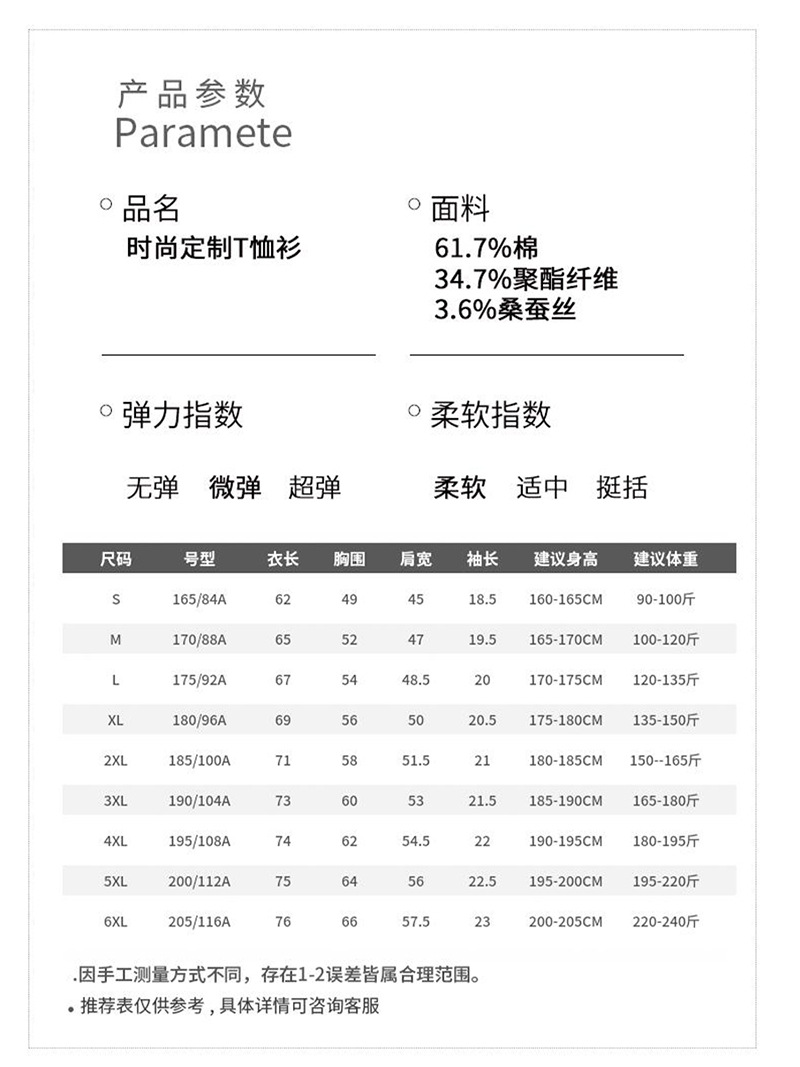 产品参数
Paramete

○ 品名
时尚定制T恤衫

○ 面料
61.7%棉
34.7%聚酯纤维
3.6%桑蚕丝

○ 弹力指数

无弹 微弹 超弹

○ 柔软指数

柔软 适中 挺括

| 尺码 | 号型 | 衣长 | 胸围 | 肩宽 | 袖长 | 建议身高 | 建议体重 |
|---|---|---|---|---|---|---|---|
| S | 165/84A | 62 | 49 | 45 | 18.5 | 160-165CM | 90-100斤 |
| M | 170/88A | 65 | 52 | 47 | 19.5 | 165-170CM | 100-120斤 |
| L | 175/92A | 67 | 54 | 48.5 | 20 | 170-175CM | 120-135斤 |
| XL | 180/96A | 69 | 56 | 50 | 20.5 | 175-180CM | 135-150斤 |
| 2XL | 185/100A | 71 | 58 | 51.5 | 21 | 180-185CM | 150--165斤 |
| 3XL | 190/104A | 73 | 60 | 53 | 21.5 | 185-190CM | 165-180斤 |
| 4XL | 195/108A | 74 | 62 | 54.5 | 22 | 190-195CM | 180-195斤 |
| 5XL | 200/112A | 75 | 64 | 56 | 22.5 | 195-200CM | 195-220斤 |
| 6XL | 205/116A | 76 | 66 | 57.5 | 23 | 200-205CM | 220-240斤 |

.因手工测量方式不同，存在1-2误差皆属合理范围。
• 推荐表仅供参考，具体详情可咨询客服